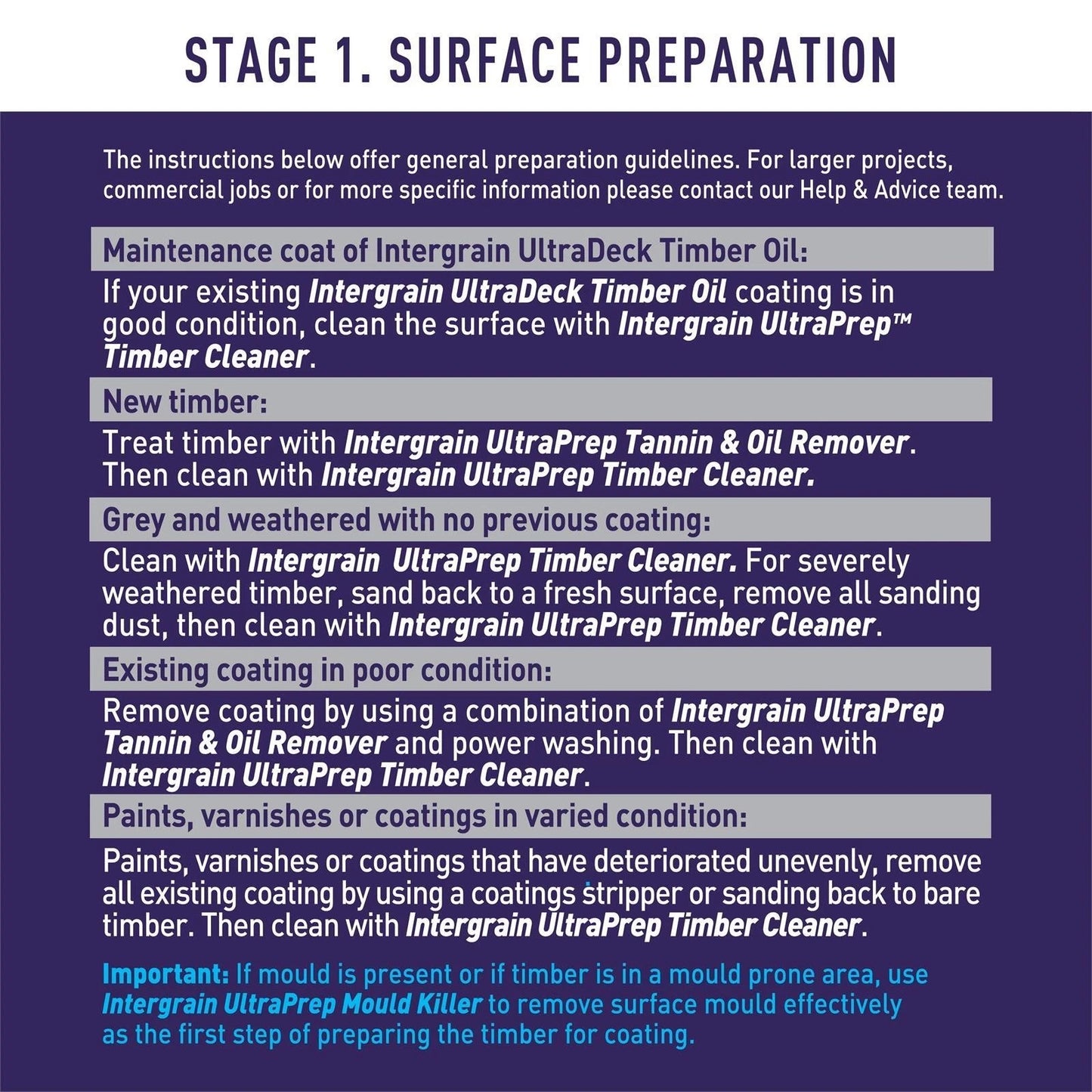 STAGE 1. SURFACE PREPARATION

The instructions below offer general preparation guidelines. For larger projects, commercial jobs or for more specific information please contact our Help & Advice team.

Maintenance coat of Intergrain UltraDeck Timber Oil:

If your existing Intergrain UltraDeck Timber Oil coating is in good condition, clean the surface with Intergrain UltraPrep™ Timber Cleaner.

New timber:

Treat timber with Intergrain UltraPrep Tannin & Oil Remover. Then clean with Intergrain UltraPrep Timber Cleaner.

Grey and weathered with no previous coating:

Clean with Intergrain UltraPrep Timber Cleaner. For severely weathered timber, sand back to a fresh surface, remove all sanding dust, then clean with Intergrain UltraPrep Timber Cleaner.

Existing coating in poor condition:

Remove coating by using a combination of Intergrain UltraPrep Tannin & Oil Remover and power washing. Then clean with Intergrain UltraPrep Timber Cleaner.

Paints, varnishes or coatings in varied condition:

Paints, varnishes or coatings that have deteriorated unevenly, remove all existing coating by using a coatings stripper or sanding back to bare timber. Then clean with Intergrain UltraPrep Timber Cleaner.

Important: If mould is present or if timber is in a mould prone area, use Intergrain UltraPrep Mould Killer to remove surface mould effectively as the first step of preparing the timber for coating.